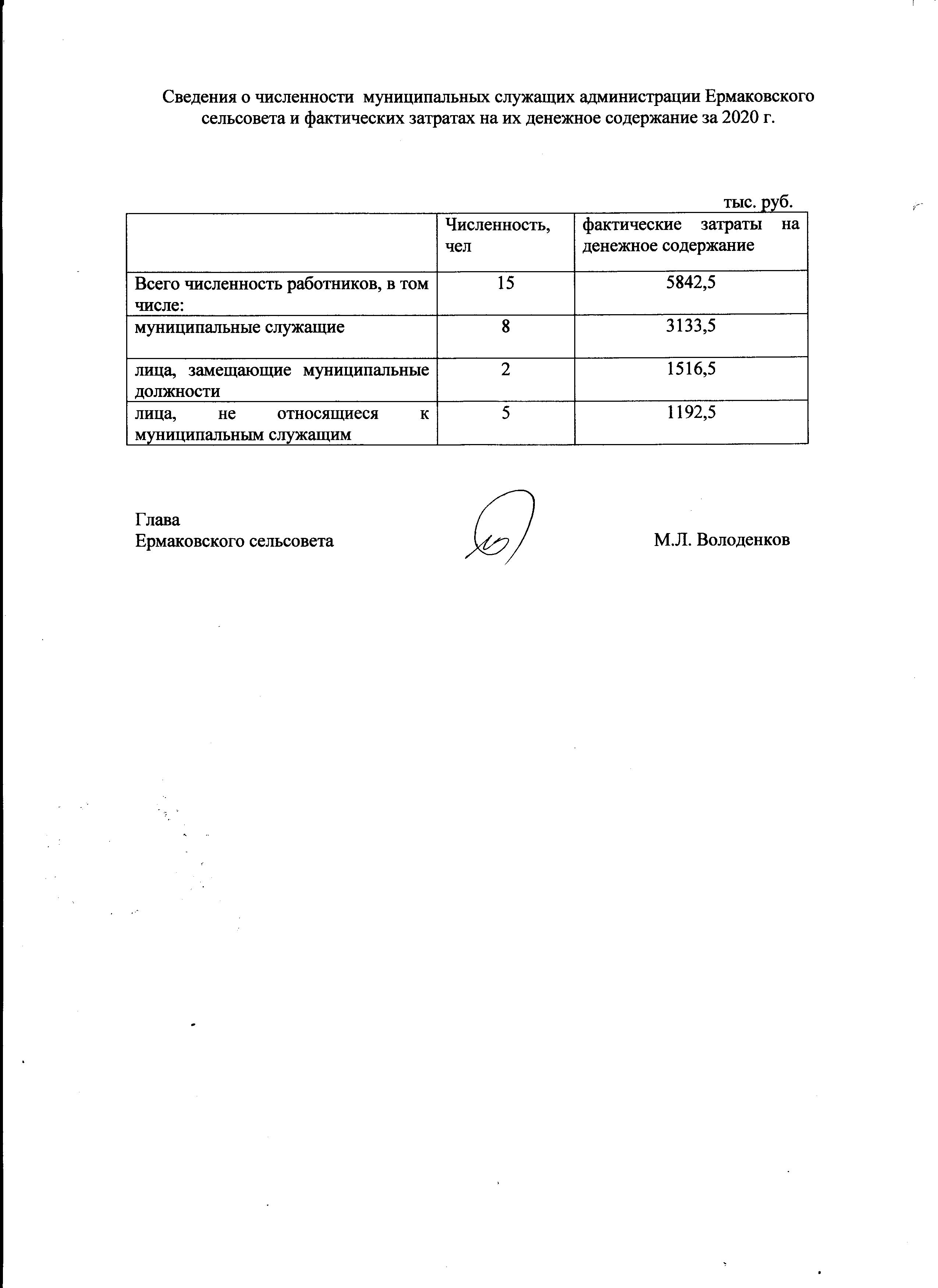 Сведения о численности муниципальных служащих администрации Ермаковского сельсовета и фактических затратах на их денежное содержание за 2020 г.

тыс. руб.

| | Численность, чел | фактические затраты на денежное содержание |
|---|---|---|
| Всего численность работников, в том числе: | 15 | 5842,5 |
| муниципальные служащие | 8 | 3133,5 |
| лица, замещающие муниципальные должности | 2 | 1516,5 |
| лица, не относящиеся к муниципальным служащим | 5 | 1192,5 |

Глава
Ермаковского сельсовета

М.Л. Володенков